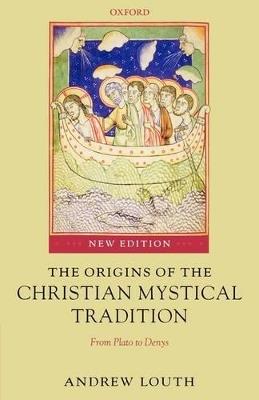 OXFORD

NEW EDITION

THE ORIGINS OF THE CHRISTIAN MYSTICAL TRADITION

From Plato to Denys

ANDREW LOUTH